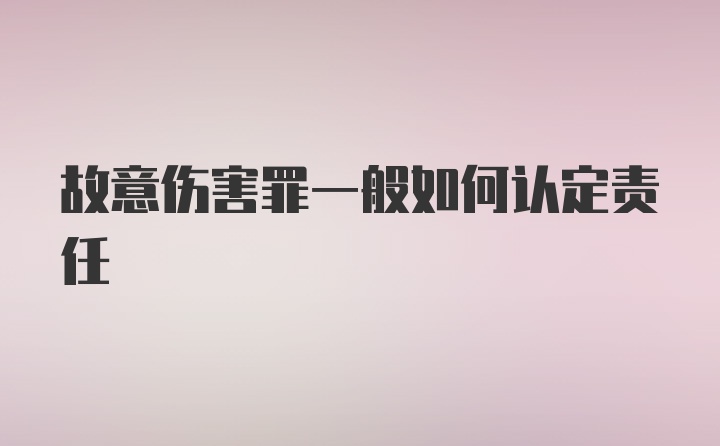 故意伤害罪一般如何认定责任